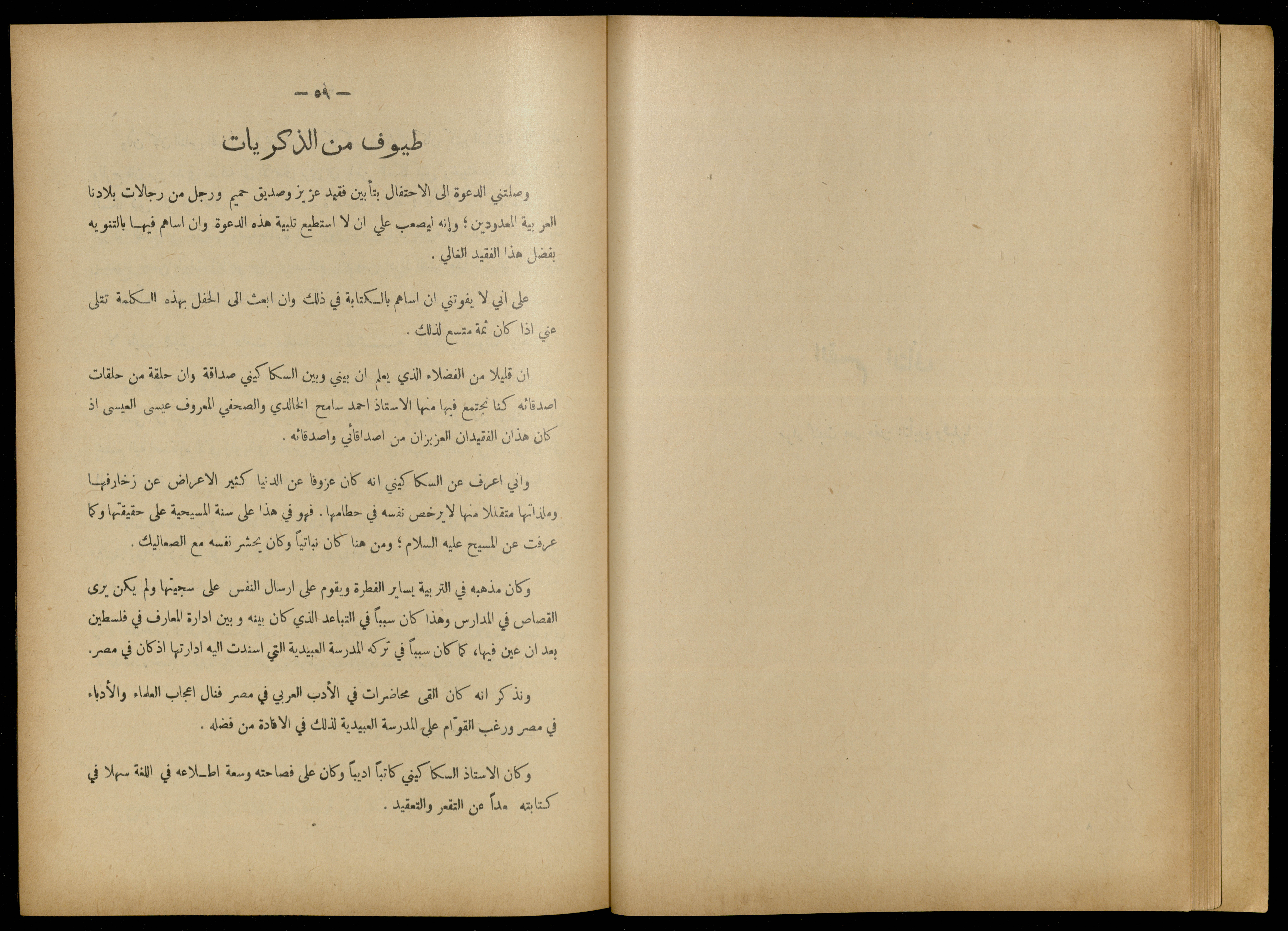 — ٥٩ —

طيوف من الذكريات

وصلتني الدعوة الى الاحتفال بتأبين فقيد عزيز وصديق حميم ورجل من رجالات بلادنا العربية المعدودين؛ وإنه ليصعب علي ان لا استطيع تلبية هذه الدعوة وان اساهم فيها بالتنويه بفضل هذا الفقيد الغالي .

على اني لا يفوتني ان اساهم بالكتابة في ذلك وان ابعث الى الحفل بهذه الكلمة تتلى عني اذا كان ثمة متسع لذلك .

ان قليلا من الفضلاء الذي يعلم ان بيني وبين السكاكيني صداقة وان حلقة من حلقات اصدقائه كنا نجتمع فيها منها الاستاذ احمد سامح الخالدي والصحفي المعروف عيسى العيسى اذ كان هذان الفقيدان العزيزان من اصدقائي واصدقائه .

واني اعرف عن السكاكيني انه كان عزوفا عن الدنيا كثير الاعراض عن زخارفها وملذاتها متقللا منها لا يرخص نفسه في حطامها . فهو في هذا على سنة المسيحية على حقيقتها وكما عرفت عن المسيح عليه السلام؛ ومن هنا كان نباتياً وكان يحشر نفسه مع الصعاليك .

وكان مذهبه في التربية يساير الفطرة ويقوم على ارسال النفس على سجيتها ولم يكن يرى القصاص في المدارس وهذا كان سبباً في التباعد الذي كان بينه و بين ادارة المعارف في فلسطين بعد ان عين فيها، كما كان سبباً في تركه المدرسة العبيدية التي اسندت اليه ادارتها اذ كان في مصر.

ونذكر انه كان القى محاضرات في الأدب العربي في مصر فنال اعجاب العلماء والأدباء في مصر ورغب القوّام على المدرسة العبيدية لذلك في الافادة من فضله .

وكان الاستاذ السكاكيني كاتباً اديباً وكان على فصاحته وسعة اطلاعه في اللغة سهلا في كتابته بعداً عن التقعر والتعقيد .